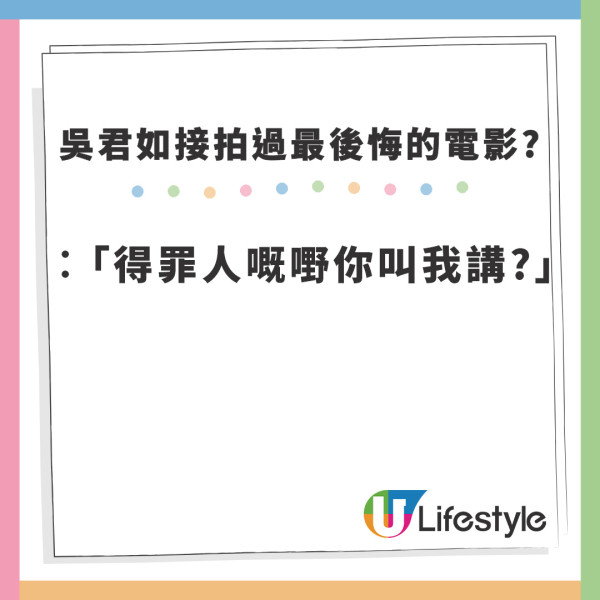 吳君如接拍過最後悔的電影？

：「得罪人嘅嘢你叫我講？」

U Lifestyle